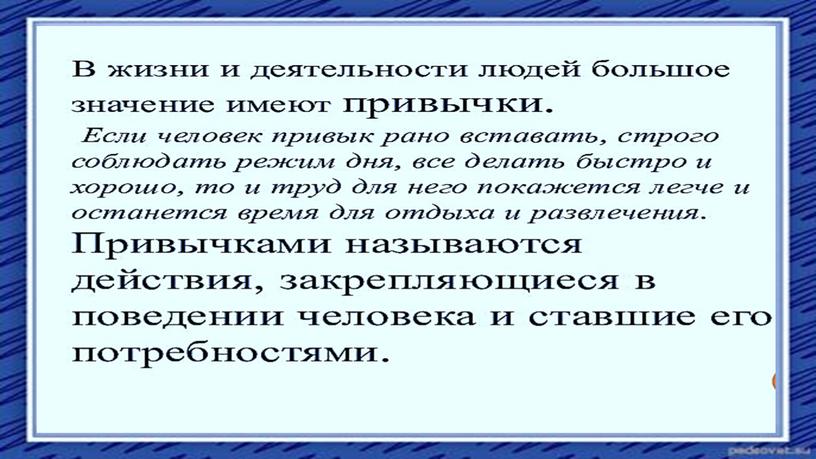 В жизни и деятельности людей большое значение имеют привычки.

Если человек привык рано вставать, строго соблюдать режим дня, все делать быстро и хорошо, то и труд для него покажется легче и останется время для отдыха и развлечения.

Привычками называются действия, закрепляющиеся в поведении человека и ставшие его потребностями.

pedsovet.su